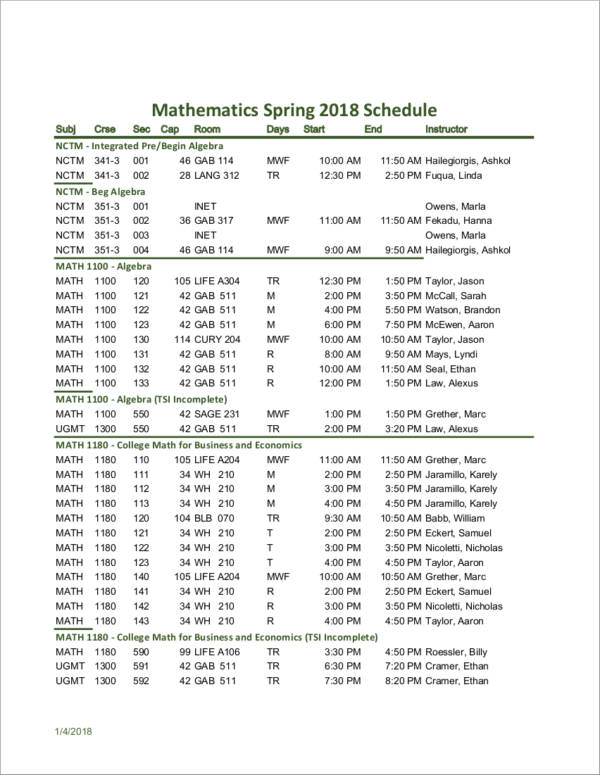 Mathematics Spring 2018 Schedule

| Subj | Crse | Sec | Cap | Room | Days | Start | End | Instructor |
|---|---|---|---|---|---|---|---|---|
| NCTM - Integrated Pre/Begin Algebra | | | | | | | | |
| NCTM | 341-3 | 001 | 46 | GAB 114 | MWF | 10:00 AM | 11:50 AM | Hailegiorgis, Ashkol |
| NCTM | 341-3 | 002 | 28 | LANG 312 | TR | 12:30 PM | 2:50 PM | Fuqua, Linda |
| NCTM - Beg Algebra | | | | | | | | |
| NCTM | 351-3 | 001 | | INET | | | | Owens, Marla |
| NCTM | 351-3 | 002 | 36 | GAB 317 | MWF | 11:00 AM | 11:50 AM | Fekadu, Hanna |
| NCTM | 351-3 | 003 | | INET | | | | Owens, Marla |
| NCTM | 351-3 | 004 | 46 | GAB 114 | MWF | 9:00 AM | 9:50 AM | Hailegiorgis, Ashkol |
| MATH 1100 - Algebra | | | | | | | | |
| MATH | 1100 | 120 | 105 | LIFE A304 | TR | 12:30 PM | 1:50 PM | Taylor, Jason |
| MATH | 1100 | 121 | 42 | GAB 511 | M | 2:00 PM | 3:50 PM | McCall, Sarah |
| MATH | 1100 | 122 | 42 | GAB 511 | M | 4:00 PM | 5:50 PM | Watson, Brandon |
| MATH | 1100 | 123 | 42 | GAB 511 | M | 6:00 PM | 7:50 PM | McEwen, Aaron |
| MATH | 1100 | 130 | 114 | CURY 204 | MWF | 10:00 AM | 10:50 AM | Taylor, Jason |
| MATH | 1100 | 131 | 42 | GAB 511 | R | 8:00 AM | 9:50 AM | Mays, Lyndi |
| MATH | 1100 | 132 | 42 | GAB 511 | R | 10:00 AM | 11:50 AM | Seal, Ethan |
| MATH | 1100 | 133 | 42 | GAB 511 | R | 12:00 PM | 1:50 PM | Law, Alexus |
| MATH 1100 - Algebra (TSI Incomplete) | | | | | | | | |
| MATH | 1100 | 550 | 42 | SAGE 231 | MWF | 1:00 PM | 1:50 PM | Grether, Marc |
| UGMT | 1300 | 550 | 42 | GAB 511 | TR | 2:00 PM | 3:20 PM | Law, Alexus |
| MATH 1180 - College Math for Business and Economics | | | | | | | | |
| MATH | 1180 | 110 | 105 | LIFE A204 | MWF | 11:00 AM | 11:50 AM | Grether, Marc |
| MATH | 1180 | 111 | 34 | WH 210 | M | 2:00 PM | 2:50 PM | Jaramillo, Karely |
| MATH | 1180 | 112 | 34 | WH 210 | M | 3:00 PM | 3:50 PM | Jaramillo, Karely |
| MATH | 1180 | 113 | 34 | WH 210 | M | 4:00 PM | 4:50 PM | Jaramillo, Karely |
| MATH | 1180 | 120 | 104 | BLB 070 | TR | 9:30 AM | 10:50 AM | Babb, William |
| MATH | 1180 | 121 | 34 | WH 210 | T | 2:00 PM | 2:50 PM | Eckert, Samuel |
| MATH | 1180 | 122 | 34 | WH 210 | T | 3:00 PM | 3:50 PM | Nicoletti, Nicholas |
| MATH | 1180 | 123 | 34 | WH 210 | T | 4:00 PM | 4:50 PM | Taylor, Aaron |
| MATH | 1180 | 140 | 105 | LIFE A204 | MWF | 10:00 AM | 10:50 AM | Grether, Marc |
| MATH | 1180 | 141 | 34 | WH 210 | R | 2:00 PM | 2:50 PM | Eckert, Samuel |
| MATH | 1180 | 142 | 34 | WH 210 | R | 3:00 PM | 3:50 PM | Nicoletti, Nicholas |
| MATH | 1180 | 143 | 34 | WH 210 | R | 4:00 PM | 4:50 PM | Taylor, Aaron |
| MATH 1180 - College Math for Business and Economics (TSI Incomplete) | | | | | | | | |
| MATH | 1180 | 590 | 99 | LIFE A106 | TR | 3:30 PM | 4:50 PM | Roessler, Billy |
| UGMT | 1300 | 591 | 42 | GAB 511 | TR | 6:30 PM | 7:20 PM | Cramer, Ethan |
| UGMT | 1300 | 592 | 42 | GAB 511 | TR | 7:30 PM | 8:20 PM | Cramer, Ethan |

1/4/2018